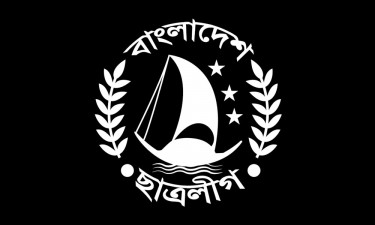 বাংলাদেশ

ছাত্রলীগ